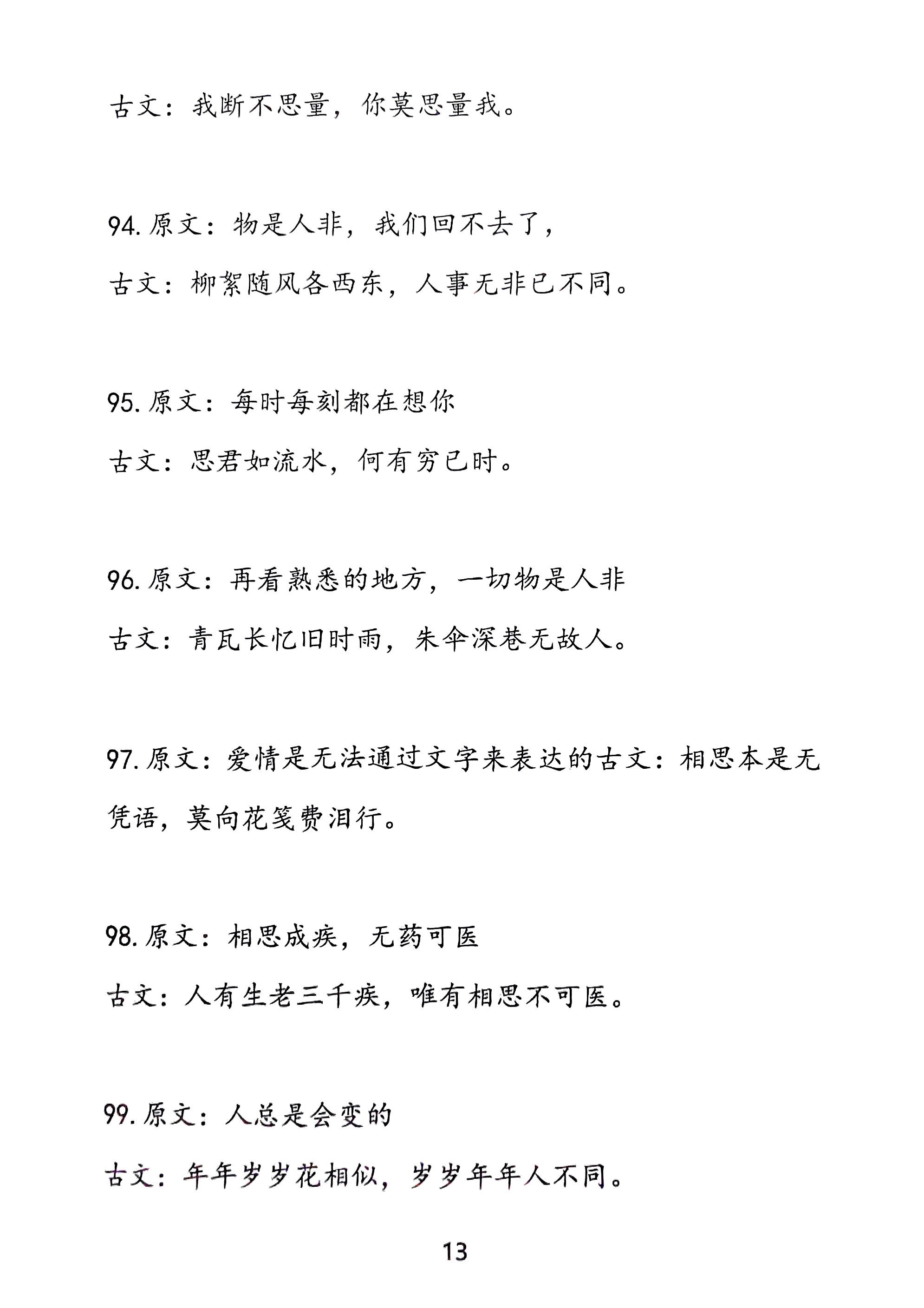 古文：我断不思量，你莫思量我。

94. 原文：物是人非，我们回不去了，

古文：柳絮随风各西东，人事无非已不同。

95. 原文：每时每刻都在想你

古文：思君如流水，何有穷已时。

96. 原文：再看熟悉的地方，一切物是人非

古文：青瓦长忆旧时雨，朱伞深巷无故人。

97. 原文：爱情是无法通过文字来表达的古文：相思本是无凭语，莫向花笺费泪行。

98. 原文：相思成疾，无药可医

古文：人有生老三千疾，唯有相思不可医。

99. 原文：人总是会变的

古文：年年岁岁花相似，岁岁年年人不同。

13